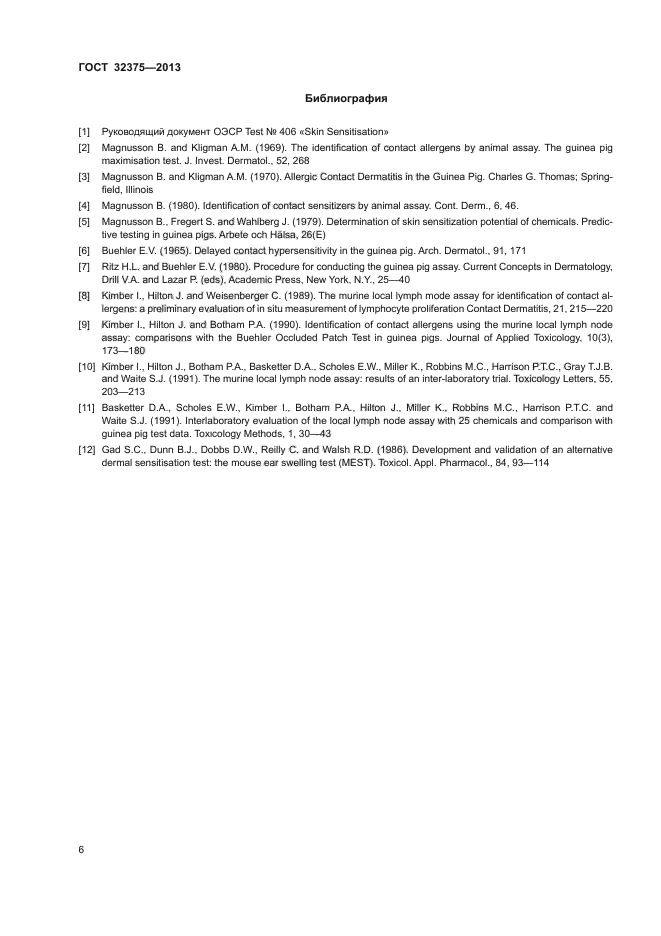 ГОСТ 32375—2013

Библиография

[1] Руководящий документ ОЭСР Test № 406 «Skin Sensitisation»

[2] Magnusson B. and Kligman A.M. (1969). The identification of contact allergens by animal assay. The guinea pig maximisation test. J. Invest. Dermatol., 52, 268

[3] Magnusson B. and Kligman A.M. (1970). Allergic Contact Dermatitis in the Guinea Pig. Charles G. Thomas; Springfield, Illinois

[4] Magnusson B. (1980). Identification of contact sensitizers by animal assay. Cont. Derm., 6, 46.

[5] Magnusson B., Fregert S. and Wahlberg J. (1979). Determination of skin sensitization potential of chemicals. Predictive testing in guinea pigs. Arbete och Hälsa, 26(E)

[6] Buehler E.V. (1965). Delayed contact hypersensitivity in the guinea pig. Arch. Dermatol., 91, 171

[7] Ritz H.L. and Buehler E.V. (1980). Procedure for conducting the guinea pig assay. Current Concepts in Dermatology, Drill V.A. and Lazar P. (eds), Academic Press, New York, N.Y., 25—40

[8] Kimber I., Hilton J. and Weisenberger C. (1989). The murine local lymph mode assay for identification of contact allergens: a preliminary evaluation of in situ measurement of lymphocyte proliferation Contact Dermatitis, 21, 215—220

[9] Kimber I., Hilton J. and Botham P.A. (1990). Identification of contact allergens using the murine local lymph node assay: comparisons with the Buehler Occluded Patch Test in guinea pigs. Journal of Applied Toxicology, 10(3), 173—180

[10] Kimber I., Hilton J., Botham P.A., Basketter D.A., Scholes E.W., Miller K., Robbins M.C., Harrison P.T.C., Gray T.J.B. and Waite S.J. (1991). The murine local lymph node assay: results of an inter-laboratory trial. Toxicology Letters, 55, 203—213

[11] Basketter D.A., Scholes E.W., Kimber I., Botham P.A., Hilton J., Miller K., Robbins M.C., Harrison P.T.C. and Waite S.J. (1991). Interlaboratory evaluation of the local lymph node assay with 25 chemicals and comparison with guinea pig test data. Toxicology Methods, 1, 30—43

[12] Gad S.C., Dunn B.J., Dobbs D.W., Reilly C. and Walsh R.D. (1986). Development and validation of an alternative dermal sensitisation test: the mouse ear swelling test (MEST). Toxicol. Appl. Pharmacol., 84, 93—114

6